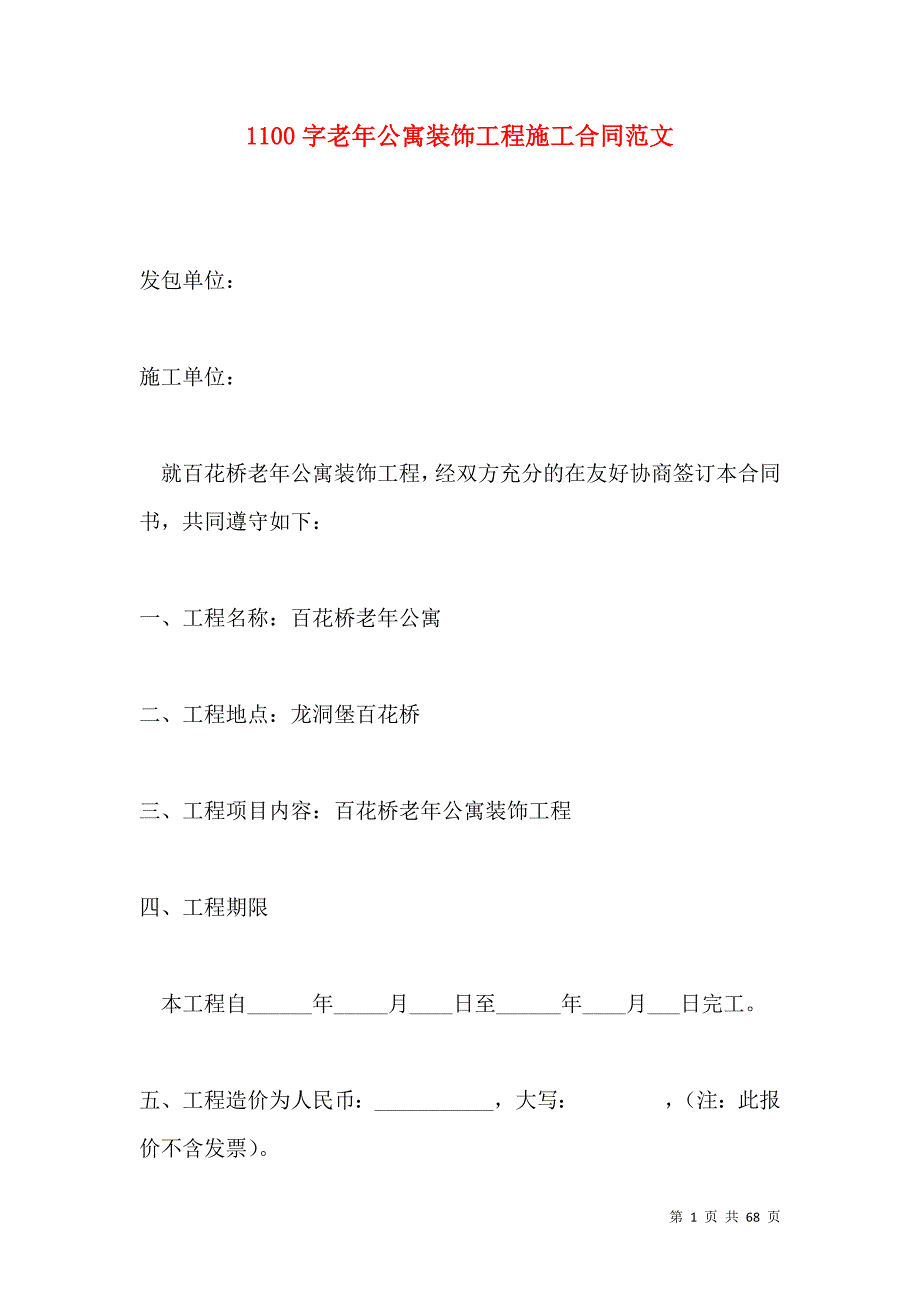 1100字老年公寓装饰工程施工合同范文

发包单位：

施工单位：

就百花桥老年公寓装饰工程，经双方充分的在友好协商签订本合同书，共同遵守如下：

一、工程名称：百花桥老年公寓

二、工程地点：龙洞堡百花桥

三、工程项目内容：百花桥老年公寓装饰工程

四、工程期限

本工程自______年_____月____日至______年____月___日完工。

五、工程造价为人民币：___________，大写：　　　　，（注：此报价不含发票）。

第 1 页 共 68 页